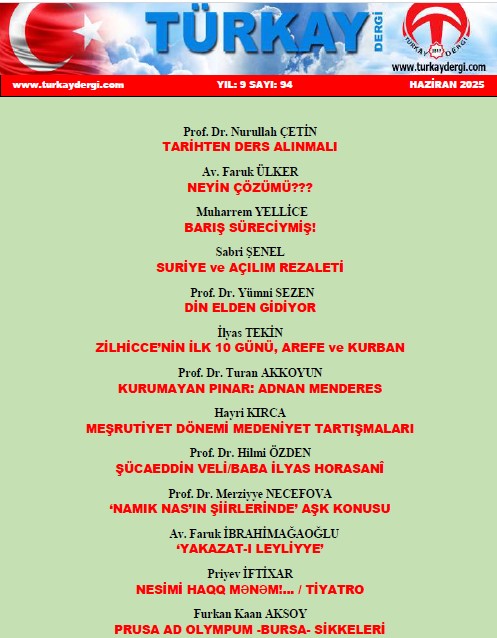 TÜRKAY DERGİ

TÜRKAY DERGİ

www.turkaydergi.com

www.turkaydergi.com YIL: 9 SAYI: 94 HAZİRAN 2025

Prof. Dr. Nurullah ÇETİN
TARİHTEN DERS ALINMALI

Av. Faruk ÜLKER
NEYİN ÇÖZÜMÜ???

Muharrem YELLİCE
BARIŞ SÜRECİYMİŞ!

Sabri ŞENEL
SURİYE ve AÇILIM REZALETİ

Prof. Dr. Yümni SEZEN
DİN ELDEN GİDİYOR

İlyas TEKİN
ZİLHİCCE'NİN İLK 10 GÜNÜ, AREFE ve KURBAN

Prof. Dr. Turan AKKOYUN
KURUMAYAN PINAR: ADNAN MENDERES

Hayri KIRCA
MEŞRUTİYET DÖNEMİ MEDENİYET TARTIŞMALARI

Prof. Dr. Hilmi ÖZDEN
ŞÜCAEDDİN VELİ/BABA İLYAS HORASANÎ

Prof. Dr. Merziyye NECEFOVA
'NAMIK NAS'IN ŞİİRLERİNDE' AŞK KONUSU

Av. Faruk İBRAHİMAĞAOĞLU
'YAKAZAT-I LEYLİYYE'

Priyev İFTİXAR
NESİMİ HAQQ MƏNƏM!... / TİYATRO

Furkan Kaan AKSOY
PRUSA AD OLYMPUM -BURSA- SİKKELERİ